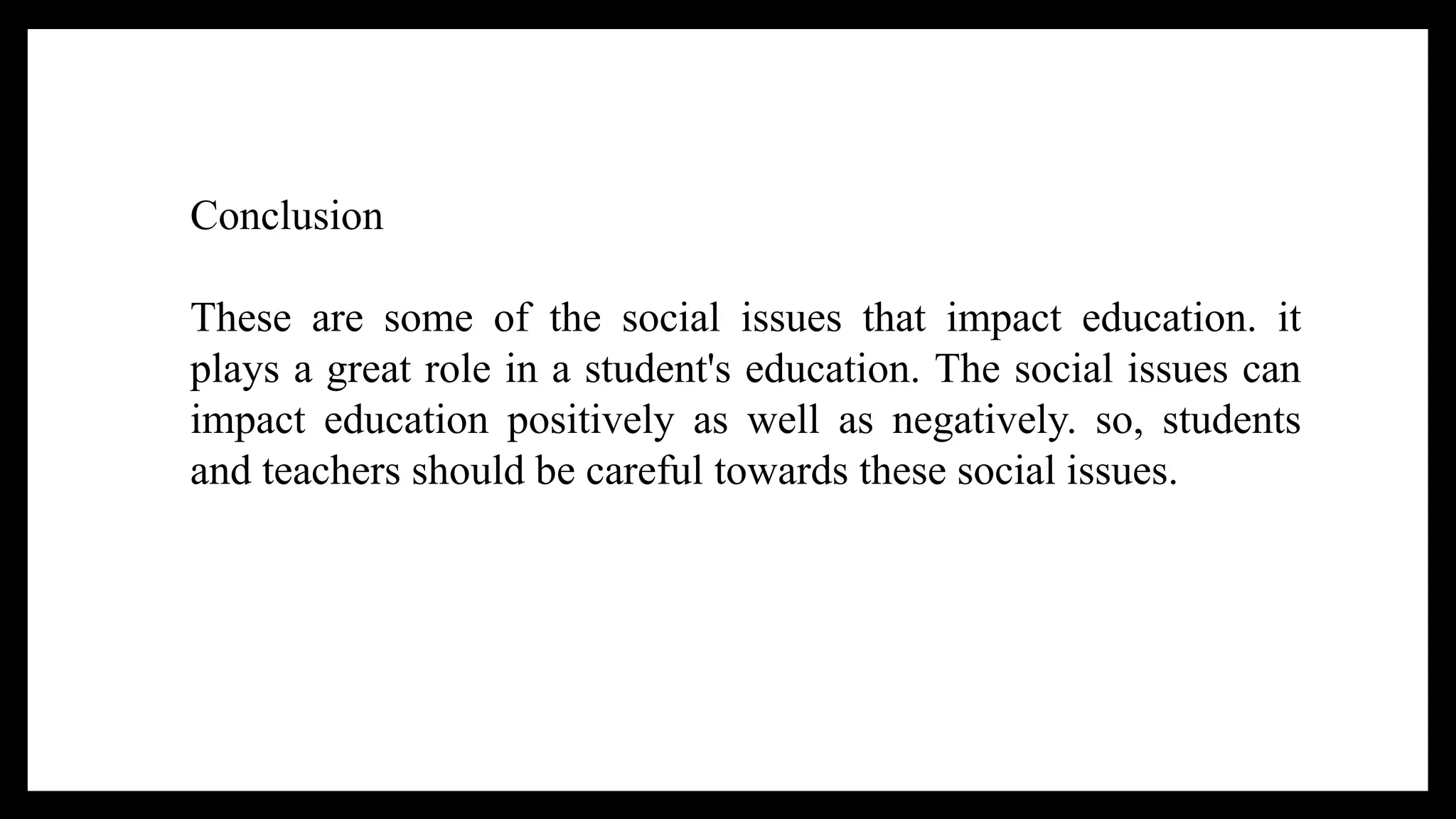 Conclusion

These are some of the social issues that impact education. it plays a great role in a student's education. The social issues can impact education positively as well as negatively. so, students and teachers should be careful towards these social issues.